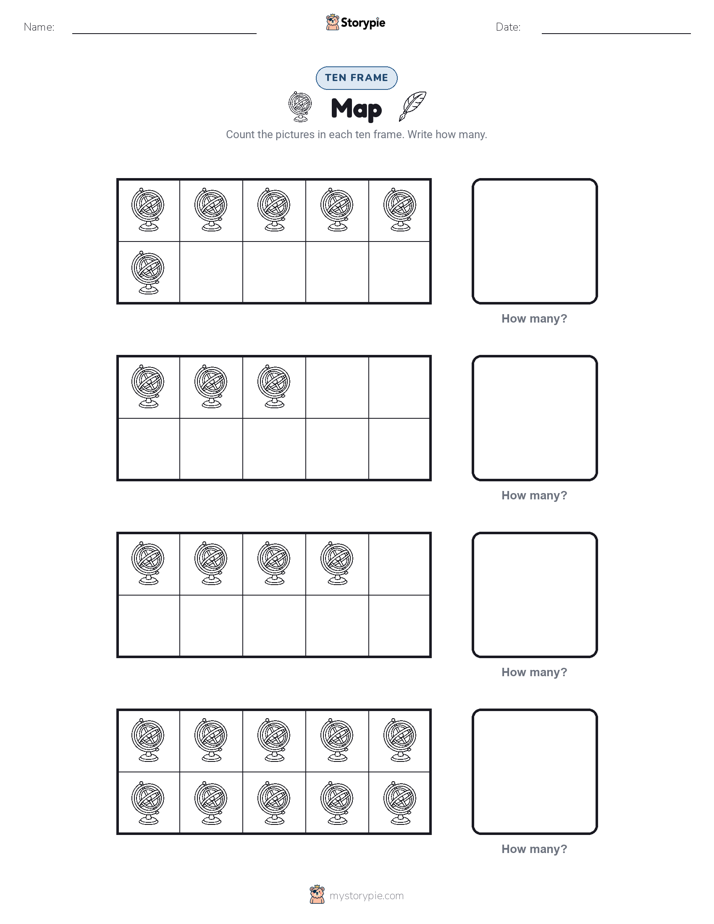 Name: ____ Storypie Date: ____

TEN FRAME

Map

Count the pictures in each ten frame. Write how many.

How many?

How many?

How many?

How many?

mystorypie.com